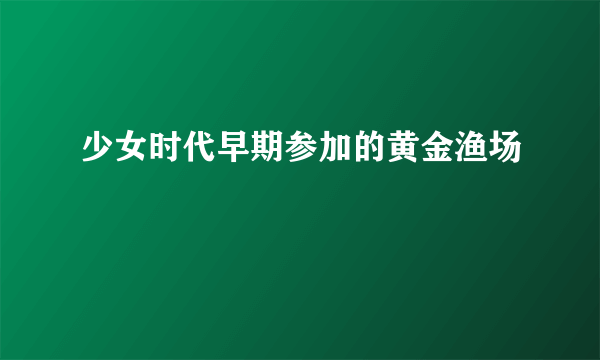 少女时代早期参加的黄金渔场